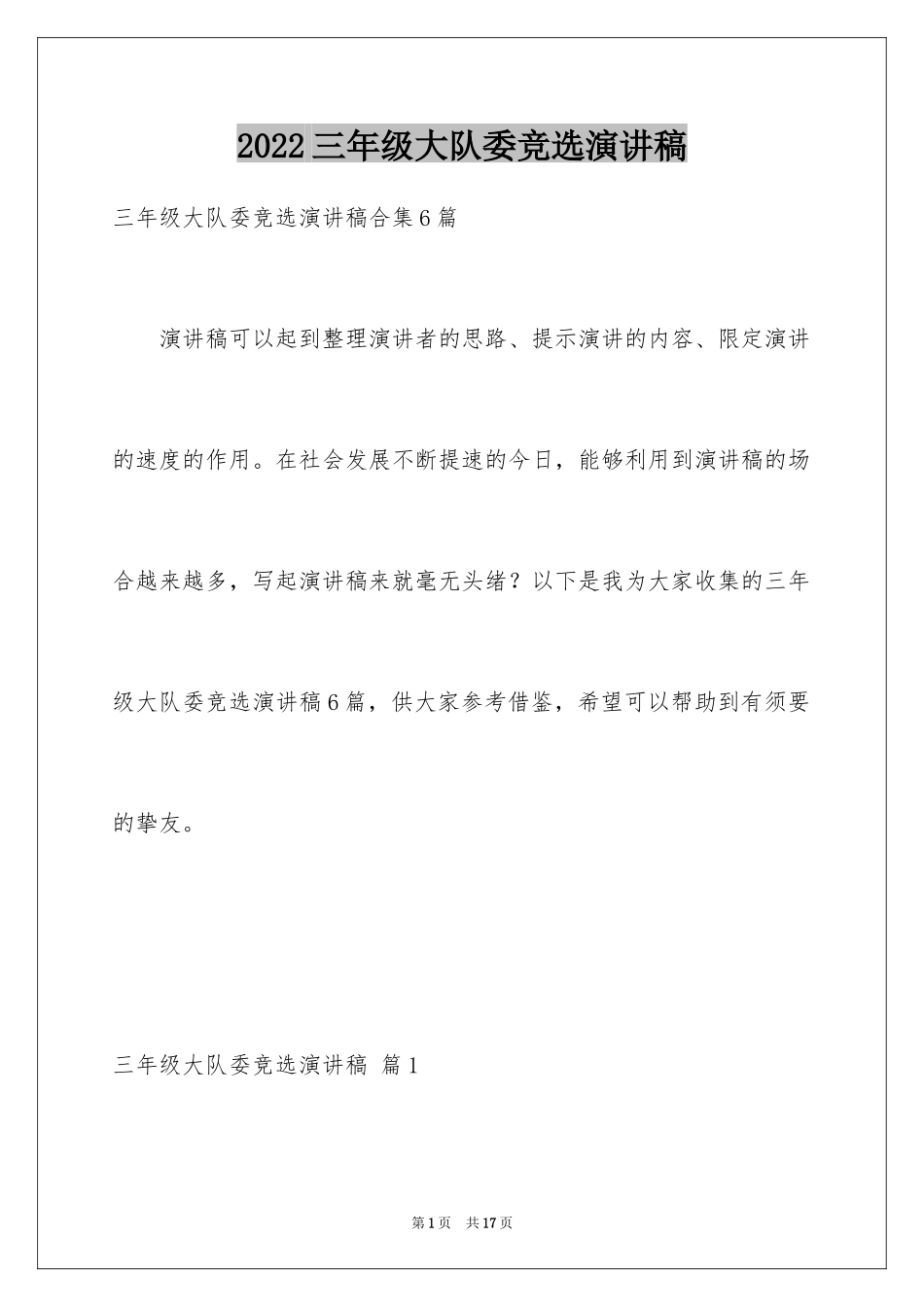 2022三年级大队委竞选演讲稿

三年级大队委竞选演讲稿合集6篇

演讲稿可以起到整理演讲者的思路、提示演讲的内容、限定演讲的速度的作用。在社会发展不断提速的今日，能够利用到演讲稿的场合越来越多，写起演讲稿来就毫无头绪？以下是我为大家收集的三年级大队委竞选演讲稿6篇，供大家参考借鉴，希望可以帮助到有须要的挚友。

三年级大队委竞选演讲稿 篇1

第1页 共17页